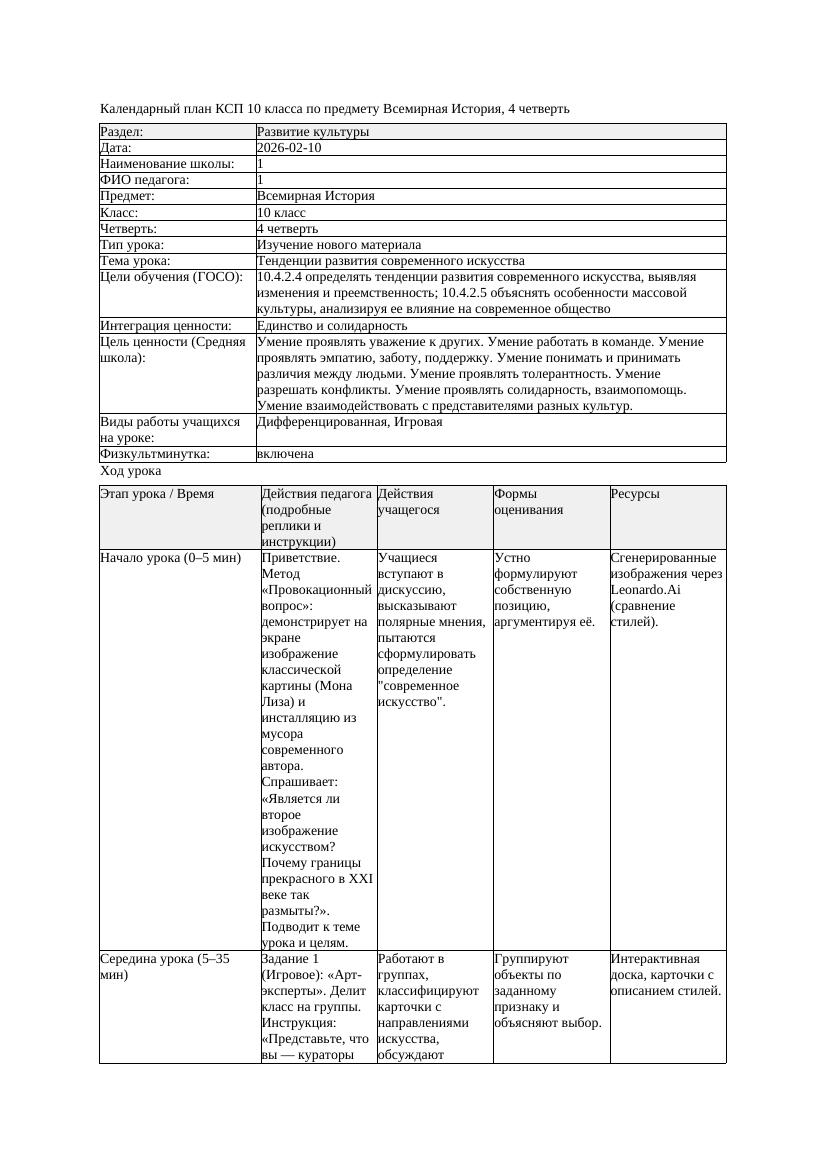 Календарный план КСП 10 класса по предмету Всемирная История, 4 четверть

| Раздел: | Развитие культуры |
|---|---|
| Дата: | 2026-02-10 |
| Наименование школы: | 1 |
| ФИО педагога: | 1 |
| Предмет: | Всемирная История |
| Класс: | 10 класс |
| Четверть: | 4 четверть |
| Тип урока: | Изучение нового материала |
| Тема урока: | Тенденции развития современного искусства |
| Цели обучения (ГОСО): | 10.4.2.4 определять тенденции развития современного искусства, выявляя изменения и преемственность; 10.4.2.5 объяснять особенности массовой культуры, анализируя ее влияние на современное общество |
| Интеграция ценности: | Единство и солидарность |
| Цель ценности (Средняя школа): | Умение проявлять уважение к других. Умение работать в команде. Умение проявлять эмпатию, заботу, поддержку. Умение понимать и принимать различия между людьми. Умение проявлять толерантность. Умение разрешать конфликты. Умение проявлять солидарность, взаимопомощь. Умение взаимодействовать с представителями разных культур. |
| Виды работы учащихся на уроке: | Дифференцированная, Игровая |
| Физкультминутка: | включена |

Ход урока

| Этап урока / Время | Действия педагога (подробные реплики и инструкции) | Действия учащегося | Формы оценивания | Ресурсы |
|---|---|---|---|---|
| Начало урока (0–5 мин) | Приветствие. Метод «Провокационный вопрос»: демонстрирует на экране изображение классической картины (Мона Лиза) и инсталляцию из мусора современного автора. Спрашивает: «Является ли второе изображение искусством? Почему границы прекрасного в XXI веке так размыты?». Подводит к теме урока и целям. | Учащиеся вступают в дискуссию, высказывают полярные мнения, пытаются сформулировать определение "современное искусство". | Устно формулируют собственную позицию, аргументируя её. | Сгенерированные изображения через Leonardo.Ai (сравнение стилей). |
| Середина урока (5–35 мин) | Задание 1 (Игровое): «Арт-эксперты». Делит класс на группы. Инструкция: «Представьте, что вы — кураторы | Работают в группах, классифицируют карточки с направлениями искусства, обсуждают | Группируют объекты по заданному признаку и объясняют выбор. | Интерактивная доска, карточки с описанием стилей. |